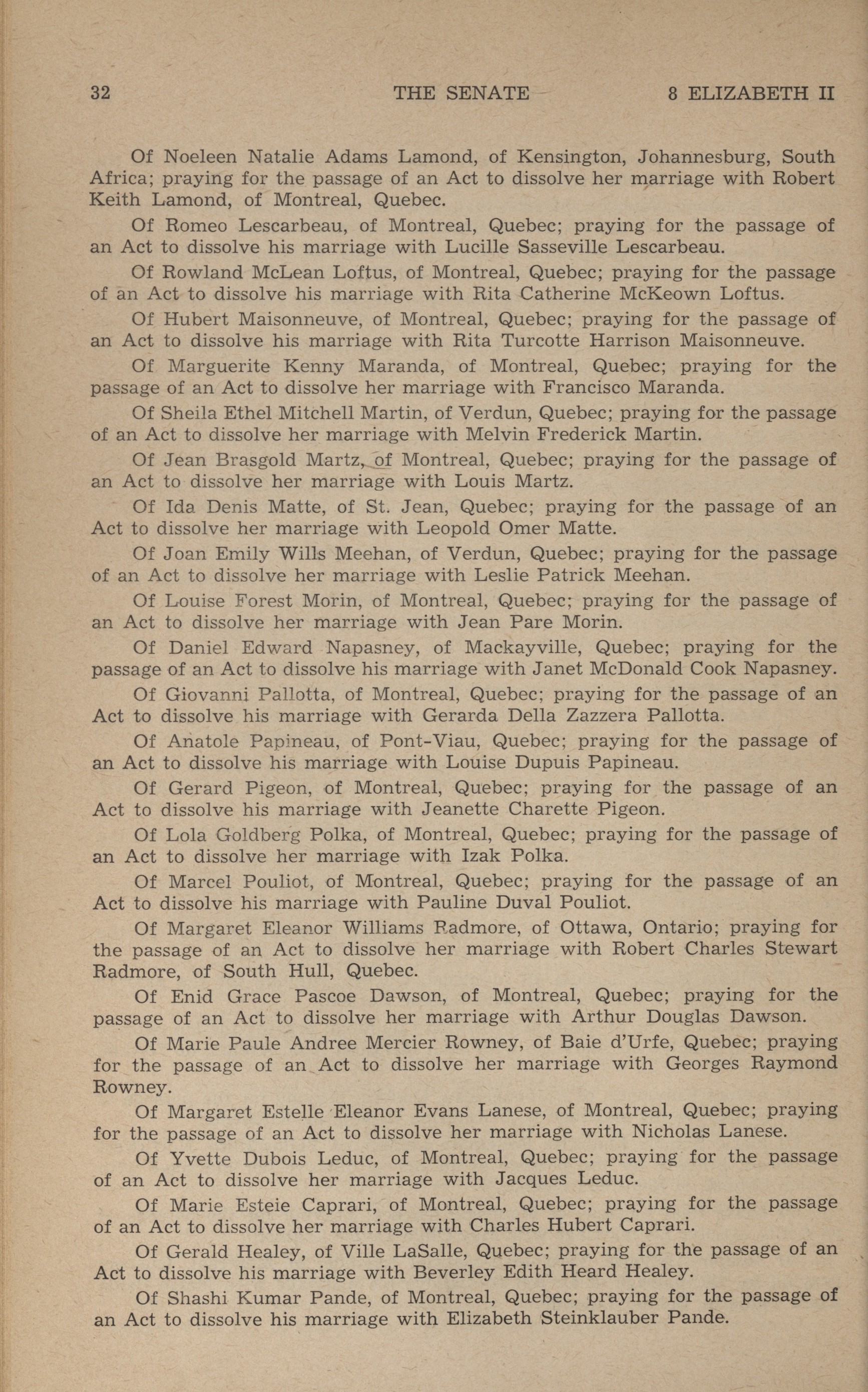 32 THE SENATE 8 ELIZABETH II

Of Noeleen Natalie Adams Lamond, of Kensington, Johannesburg, South Africa; praying for the passage of an Act to dissolve her marriage with Robert Keith Lamond, of Montreal, Quebec.

Of Romeo Lescarbeau, of Montreal, Quebec; praying for the passage of an Act to dissolve his marriage with Lucille Sasseville Lescarbeau.

Of Rowland McLean Loftus, of Montreal, Quebec; praying for the passage of an Act to dissolve his marriage with Rita Catherine McKeown Loftus.

Of Hubert Maisonneuve, of Montreal, Quebec; praying for the passage of an Act to dissolve his marriage with Rita Turcotte Harrison Maisonneuve.

Of Marguerite Kenny Maranda, of Montreal, Quebec; praying for the passage of an Act to dissolve her marriage with Francisco Maranda.

Of Sheila Ethel Mitchell Martin, of Verdun, Quebec; praying for the passage of an Act to dissolve her marriage with Melvin Frederick Martin.

Of Jean Brasgold Martz, of Montreal, Quebec; praying for the passage of an Act to dissolve her marriage with Louis Martz.

Of Ida Denis Matte, of St. Jean, Quebec; praying for the passage of an Act to dissolve her marriage with Leopold Omer Matte.

Of Joan Emily Wills Meehan, of Verdun, Quebec; praying for the passage of an Act to dissolve her marriage with Leslie Patrick Meehan.

Of Louise Forest Morin, of Montreal, Quebec; praying for the passage of an Act to dissolve her marriage with Jean Pare Morin.

Of Daniel Edward Napasney, of Mackayville, Quebec; praying for the passage of an Act to dissolve his marriage with Janet McDonald Cook Napasney.

Of Giovanni Pallotta, of Montreal, Quebec; praying for the passage of an Act to dissolve his marriage with Gerarda Della Zazzera Pallotta.

Of Anatole Papineau, of Pont-Viau, Quebec; praying for the passage of an Act to dissolve his marriage with Louise Dupuis Papineau.

Of Gerard Pigeon, of Montreal, Quebec; praying for the passage of an Act to dissolve his marriage with Jeanette Charette Pigeon.

Of Lola Goldberg Polka, of Montreal, Quebec; praying for the passage of an Act to dissolve her marriage with Izak Polka.

Of Marcel Pouliot, of Montreal, Quebec; praying for the passage of an Act to dissolve his marriage with Pauline Duval Pouliot.

Of Margaret Eleanor Williams Radmore, of Ottawa, Ontario; praying for the passage of an Act to dissolve her marriage with Robert Charles Stewart Radmore, of South Hull, Quebec.

Of Enid Grace Pascoe Dawson, of Montreal, Quebec; praying for the passage of an Act to dissolve her marriage with Arthur Douglas Dawson.

Of Marie Paule Andree Mercier Rowney, of Baie d'Urfe, Quebec; praying for the passage of an Act to dissolve her marriage with Georges Raymond Rowney.

Of Margaret Estelle Eleanor Evans Lanese, of Montreal, Quebec; praying for the passage of an Act to dissolve her marriage with Nicholas Lanese.

Of Yvette Dubois Leduc, of Montreal, Quebec; praying for the passage of an Act to dissolve her marriage with Jacques Leduc.

Of Marie Esteie Caprari, of Montreal, Quebec; praying for the passage of an Act to dissolve her marriage with Charles Hubert Caprari.

Of Gerald Healey, of Ville LaSalle, Quebec; praying for the passage of an Act to dissolve his marriage with Beverley Edith Heard Healey.

Of Shashi Kumar Pande, of Montreal, Quebec; praying for the passage of an Act to dissolve his marriage with Elizabeth Steinklauber Pande.